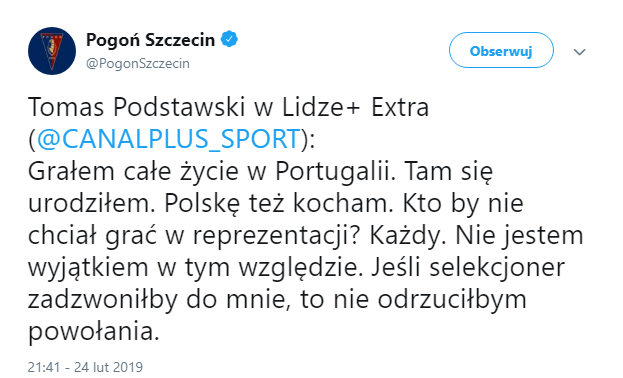 Pogoń Szczecin
@PogonSzczecin

Obserwuj

Tomas Podstawski w Lidze+ Extra (@CANALPLUS_SPORT):
Grałem całe życie w Portugalii. Tam się urodziłem. Polskę też kocham. Kto by nie chciał grać w reprezentacji? Każdy. Nie jestem wyjątkiem w tym względzie. Jeśli selekcjoner zadzwoniłby do mnie, to nie odrzuciłbym powołania.

21:41 - 24 lut 2019